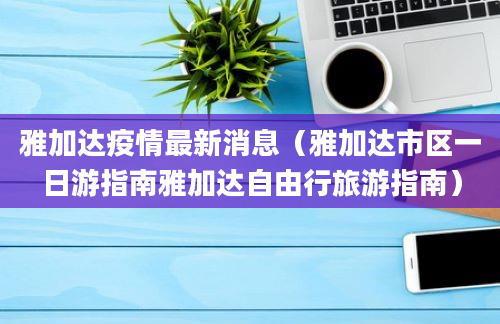 雅加达疫情最新消息（雅加达市区一日游指南雅加达自由行旅游指南）